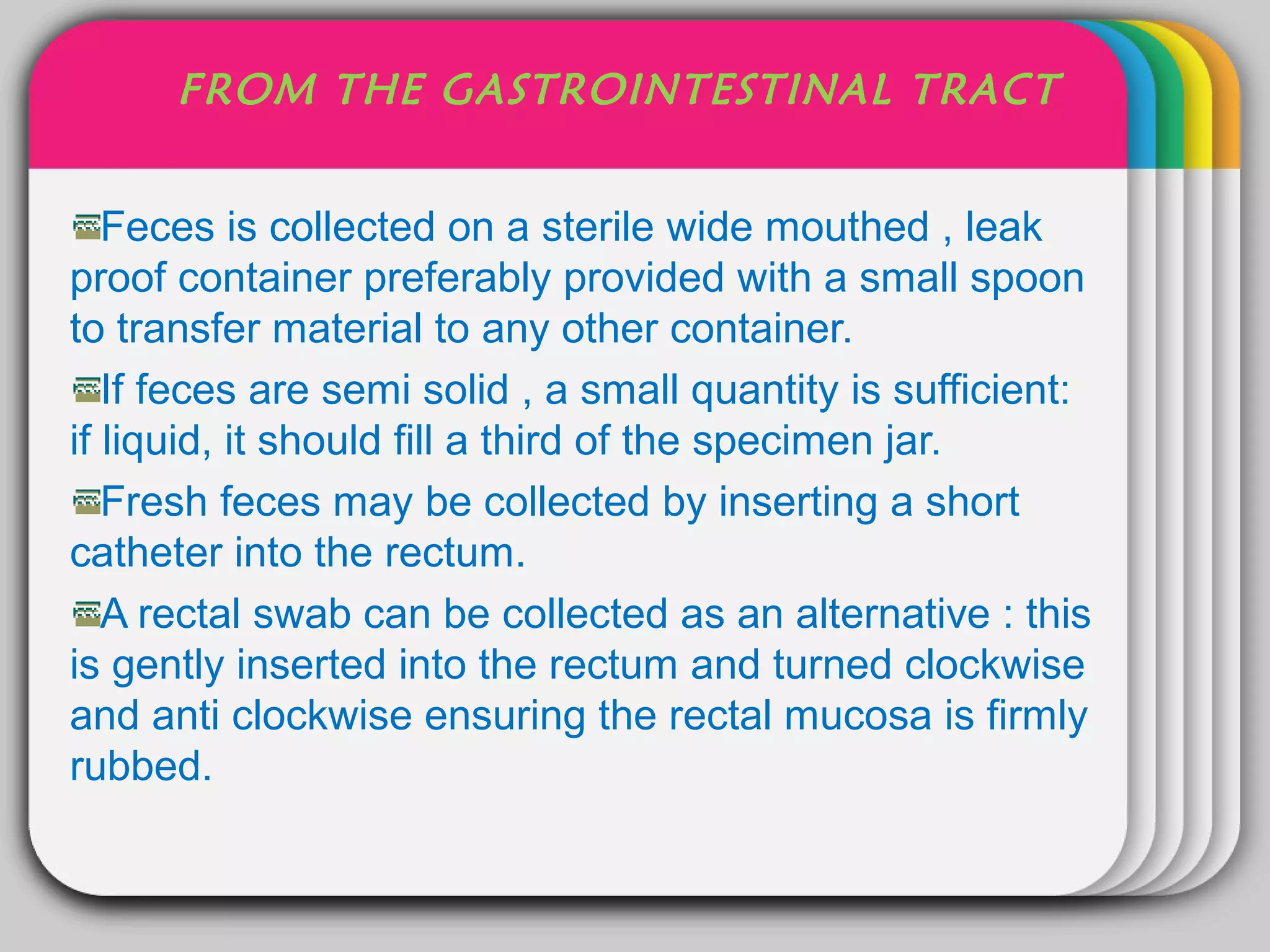 FROM THE GASTROINTESTINAL TRACT

Feces is collected on a sterile wide mouthed , leak proof container preferably provided with a small spoon to transfer material to any other container.

If feces are semi solid , a small quantity is sufficient: if liquid, it should fill a third of the specimen jar.

Fresh feces may be collected by inserting a short catheter into the rectum.

A rectal swab can be collected as an alternative : this is gently inserted into the rectum and turned clockwise and anti clockwise ensuring the rectal mucosa is firmly rubbed.